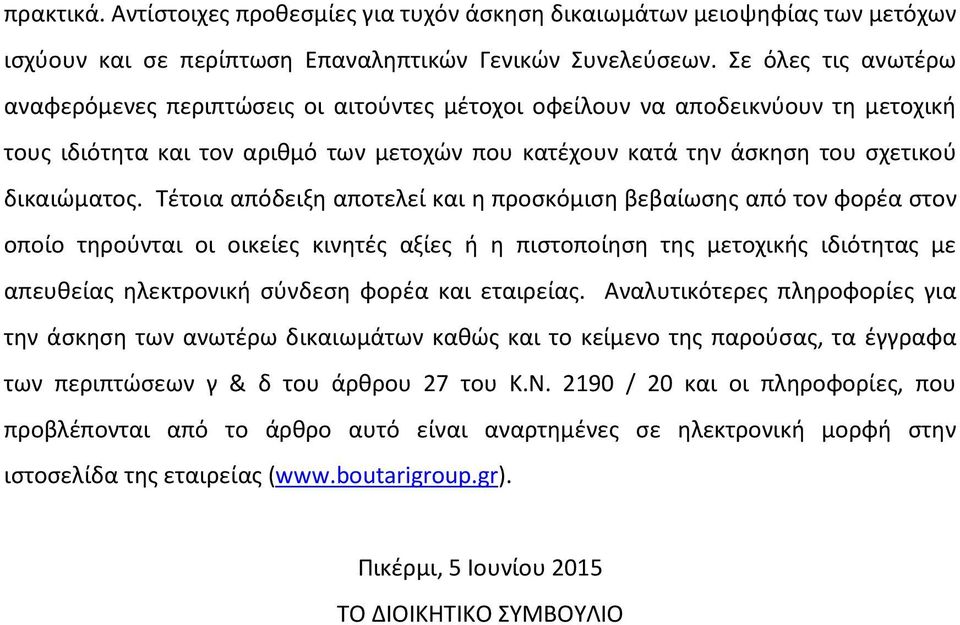 πρακτικά. Αντίστοιχες προθεσμίες για τυχόν άσκηση δικαιωμάτων μειοψηφίας των μετόχων ισχύουν και σε περίπτωση Επαναληπτικών Γενικών Συνελεύσεων. Σε όλες τις ανωτέρω αναφερόμενες περιπτώσεις οι αιτούντες μέτοχοι οφείλουν να αποδεικνύουν τη μετοχική τους ιδιότητα και τον αριθμό των μετοχών που κατέχουν κατά την άσκηση του σχετικού δικαιώματος. Τέτοια απόδειξη αποτελεί και η προσκόμιση βεβαίωσης από τον φορέα στον οποίο τηρούνται οι οικείες κινητές αξίες ή η πιστοποίηση της μετοχικής ιδιότητας με απευθείας ηλεκτρονική σύνδεση φορέα και εταιρείας. Αναλυτικότερες πληροφορίες για την άσκηση των ανωτέρω δικαιωμάτων καθώς και το κείμενο της παρούσας, τα έγγραφα των περιπτώσεων γ & δ του άρθρου 27 του Κ.Ν. 2190 / 20 και οι πληροφορίες, που προβλέπονται από το άρθρο αυτό είναι αναρτημένες σε ηλεκτρονική μορφή στην ιστοσελίδα της εταιρείας (www.boutarigroup.gr).

Πικέρμι, 5 Ιουνίου 2015

ΤΟ ΔΙΟΙΚΗΤΙΚΟ ΣΥΜΒΟΥΛΙΟ